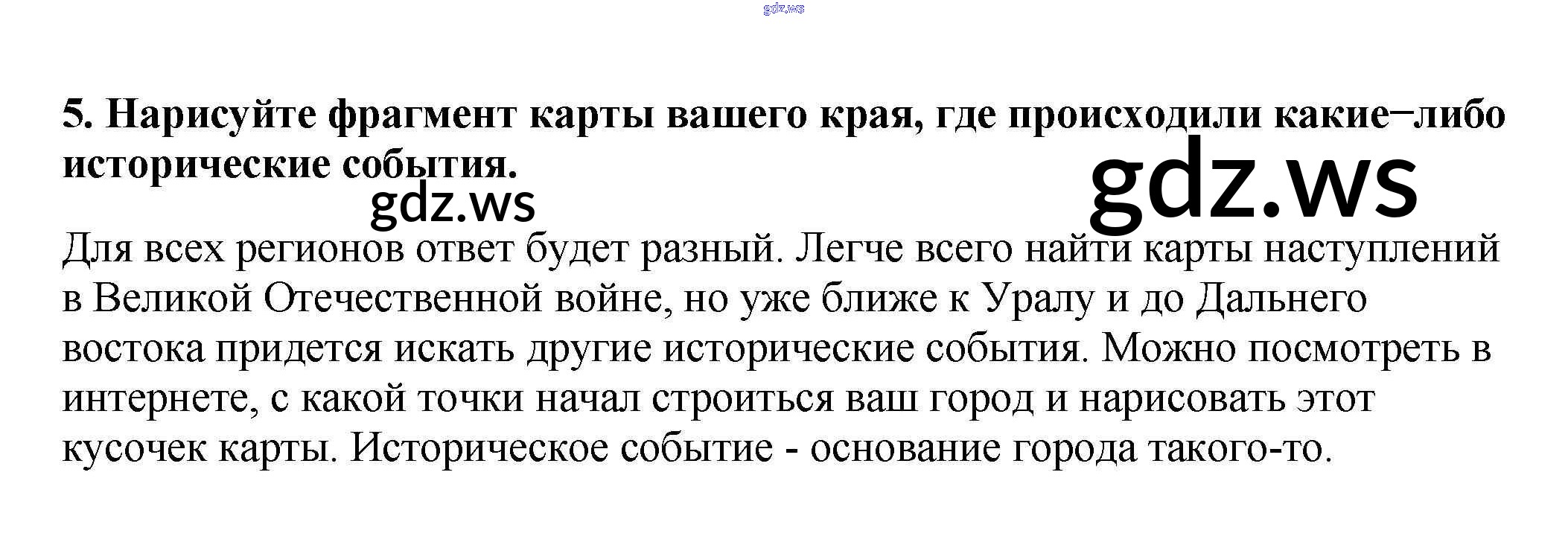 gdz.ws

5. Нарисуйте фрагмент карты вашего края, где происходили какие−либо исторические события.

gdz.ws

gdz.ws

Для всех регионов ответ будет разный. Легче всего найти карты наступлений в Великой Отечественной войне, но уже ближе к Уралу и до Дальнего востока придется искать другие исторические события. Можно посмотреть в интернете, с какой точки начал строиться ваш город и нарисовать этот кусочек карты. Историческое событие - основание города такого-то.